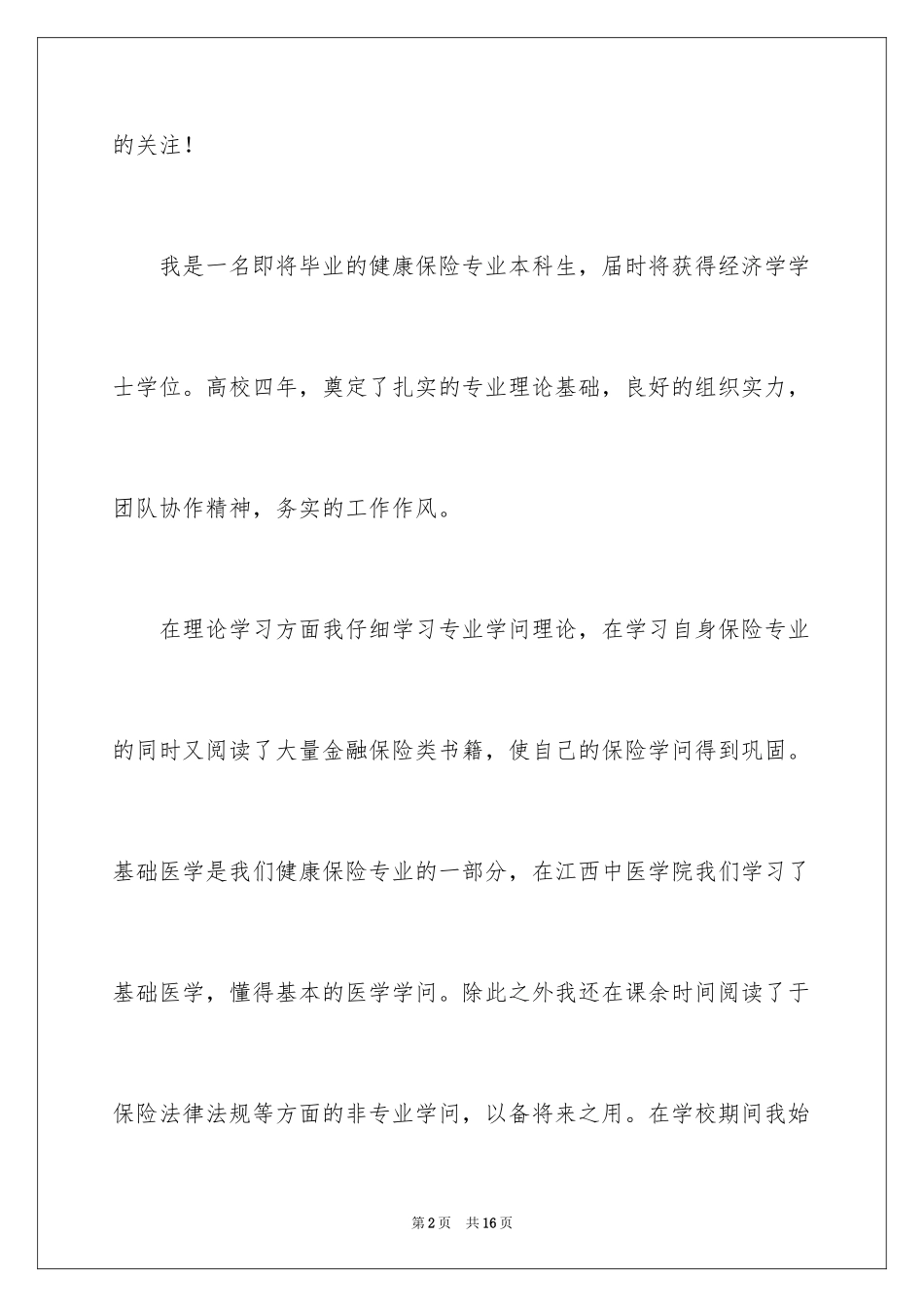 的关注！

我是一名即将毕业的健康保险专业本科生，届时将获得经济学学士学位。高校四年，奠定了扎实的专业理论基础，良好的组织实力，团队协作精神，务实的工作作风。

在理论学习方面我仔细学习专业学问理论，在学习自身保险专业的同时又阅读了大量金融保险类书籍，使自己的保险学问得到巩固。基础医学是我们健康保险专业的一部分，在江西中医学院我们学习了基础医学，懂得基本的医学学问。除此之外我还在课余时间阅读了于保险法律法规等方面的非专业学问，以备将来之用。在学校期间我始

第2页　共16页